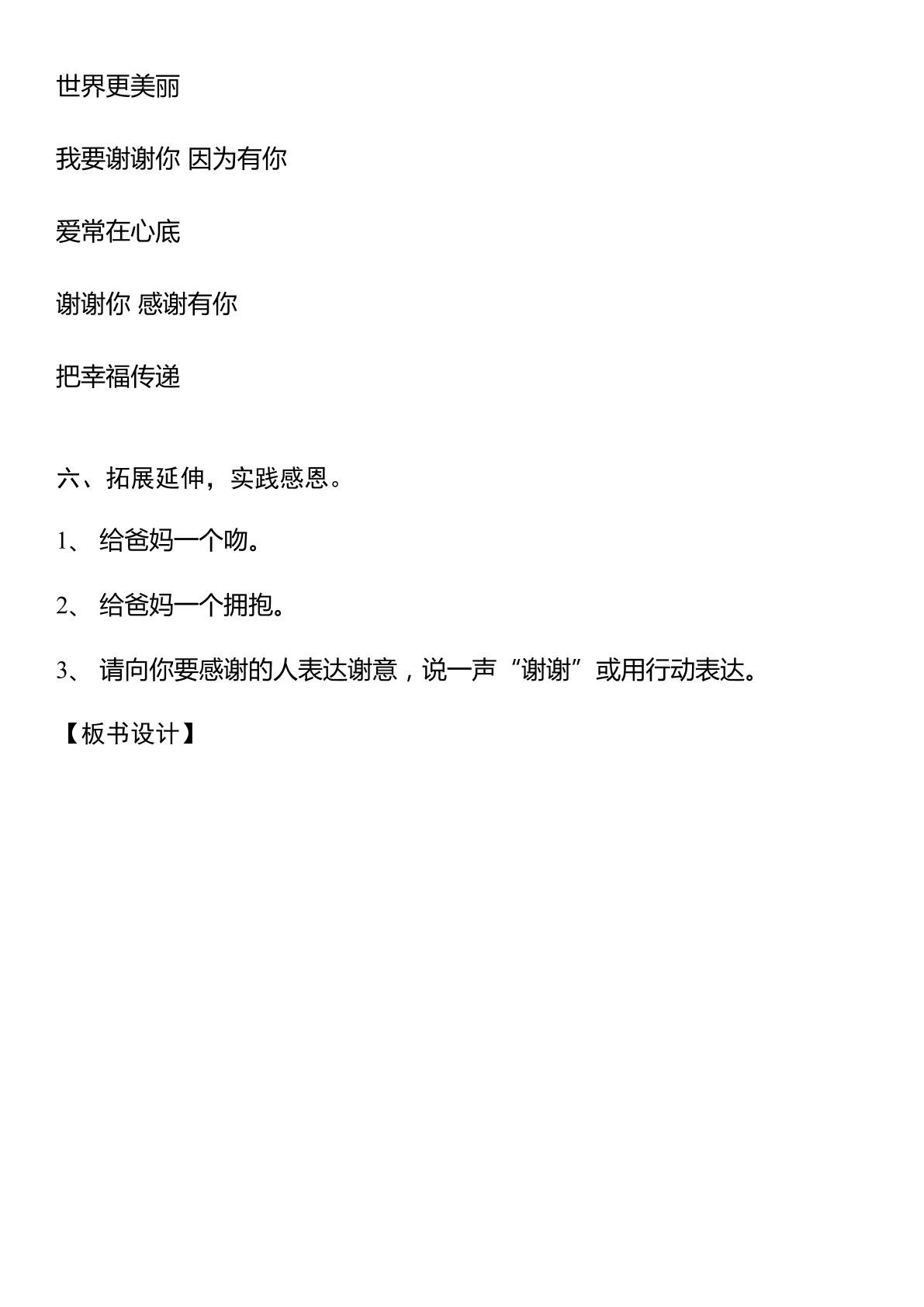 世界更美丽

我要谢谢你 因为有你

爱常在心底

谢谢你 感谢有你

把幸福传递

六、拓展延伸，实践感恩。

1、给爸妈一个吻。

2、给爸妈一个拥抱。

3、请向你要感谢的人表达谢意，说一声“谢谢”或用行动表达。

【板书设计】